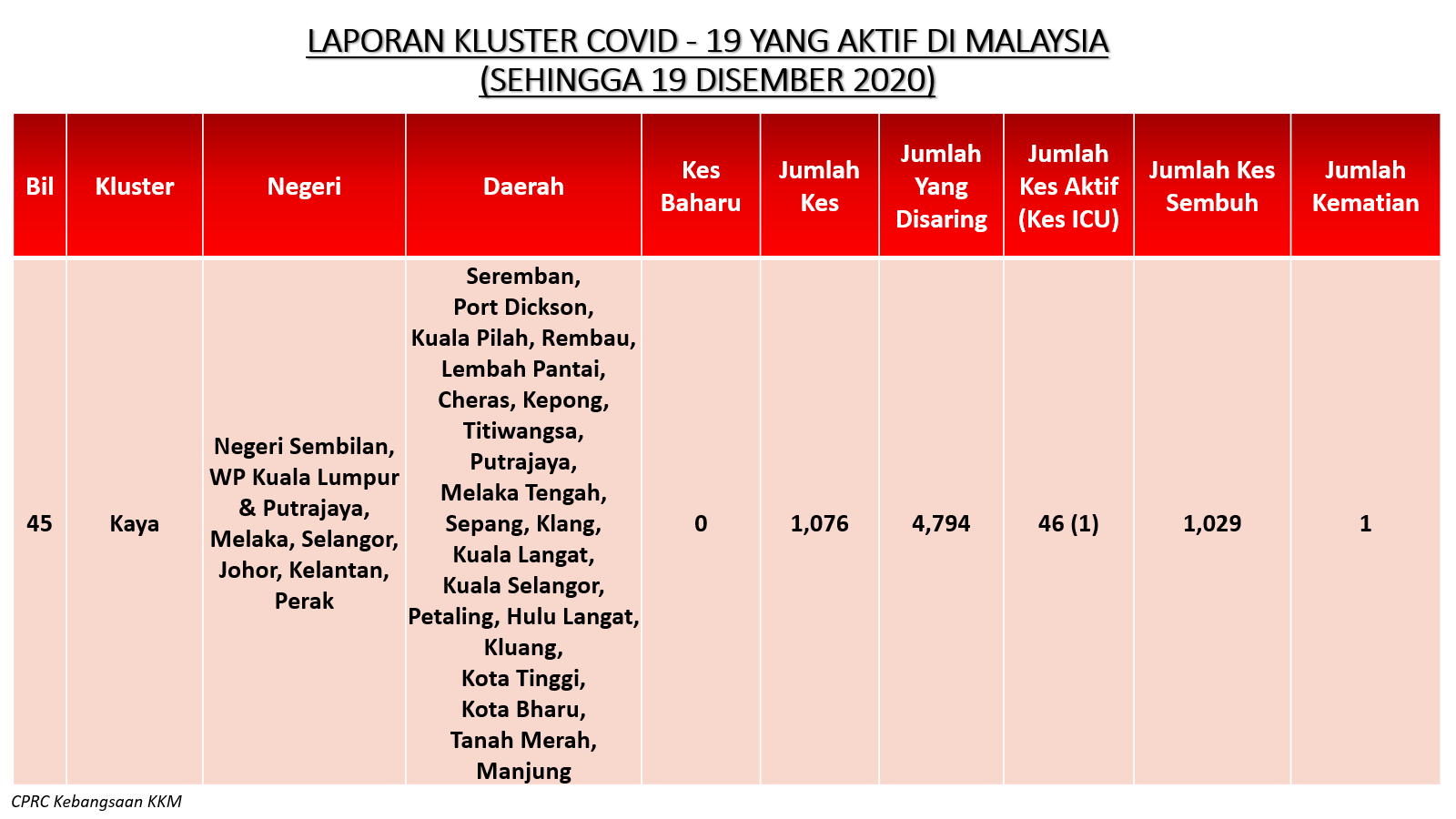 LAPORAN KLUSTER COVID - 19 YANG AKTIF DI MALAYSIA
(SEHINGGA 19 DISEMBER 2020)

| Bil | Kluster | Negeri | Daerah | Kes Baharu | Jumlah Kes | Jumlah Yang Disaring | Jumlah Kes Aktif (Kes ICU) | Jumlah Kes Sembuh | Jumlah Kematian |
|---|---|---|---|---|---|---|---|---|---|
| 45 | Kaya | Negeri Sembilan, WP Kuala Lumpur & Putrajaya, Melaka, Selangor, Johor, Kelantan, Perak | Seremban, Port Dickson, Kuala Pilah, Rembau, Lembah Pantai, Cheras, Kepong, Titiwangsa, Putrajaya, Melaka Tengah, Sepang, Klang, Kuala Langat, Kuala Selangor, Petaling, Hulu Langat, Kluang, Kota Tinggi, Kota Bharu, Tanah Merah, Manjung | 0 | 1,076 | 4,794 | 46 (1) | 1,029 | 1 |

CPRC Kebangsaan KKM